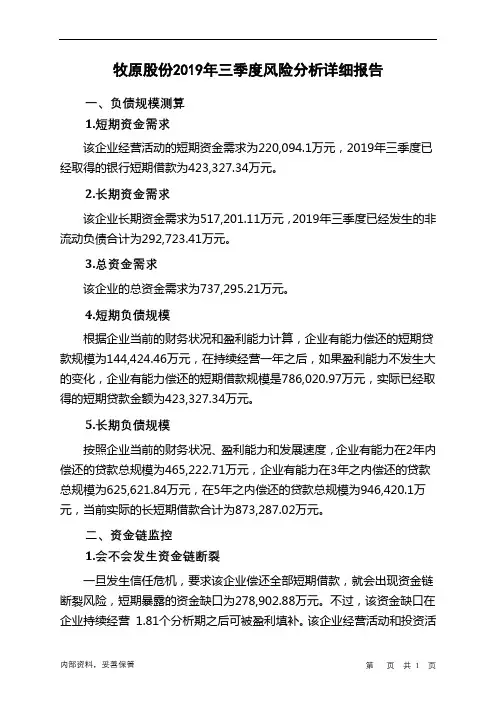 牧原股份2019年三季度风险分析详细报告

一、负债规模测算

1.短期资金需求

该企业经营活动的短期资金需求为220,094.1万元，2019年三季度已经取得的银行短期借款为423,327.34万元。

2.长期资金需求

该企业长期资金需求为517,201.11万元，2019年三季度已经发生的非流动负债合计为292,723.41万元。

3.总资金需求

该企业的总资金需求为737,295.21万元。

4.短期负债规模

根据企业当前的财务状况和盈利能力计算，企业有能力偿还的短期贷款规模为144,424.46万元，在持续经营一年之后，如果盈利能力不发生大的变化，企业有能力偿还的短期借款规模是786,020.97万元，实际已经取得的短期贷款金额为423,327.34万元。

5.长期负债规模

按照企业当前的财务状况、盈利能力和发展速度，企业有能力在2年内偿还的贷款总规模为465,222.71万元，企业有能力在3年之内偿还的贷款总规模为625,621.84万元，在5年之内偿还的贷款总规模为946,420.1万元，当前实际的长短期借款合计为873,287.02万元。

二、资金链监控

1.会不会发生资金链断裂

一旦发生信任危机，要求该企业偿还全部短期借款，就会出现资金链断裂风险，短期暴露的资金缺口为278,902.88万元。不过，该资金缺口在企业持续经营 1.81个分析期之后可被盈利填补。该企业经营活动和投资活

内部资料，妥善保管

第 页 共 1 页